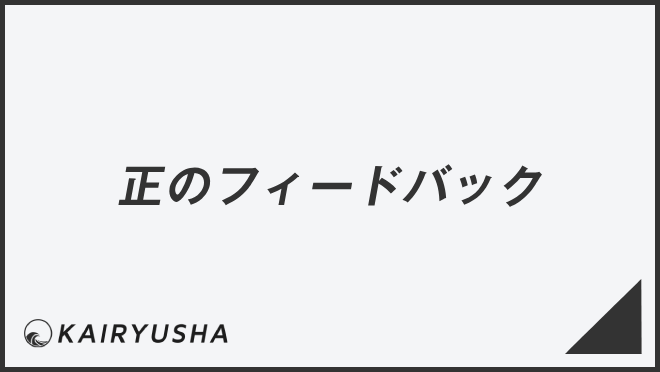 正のフィードバック

KAIRYUSHA